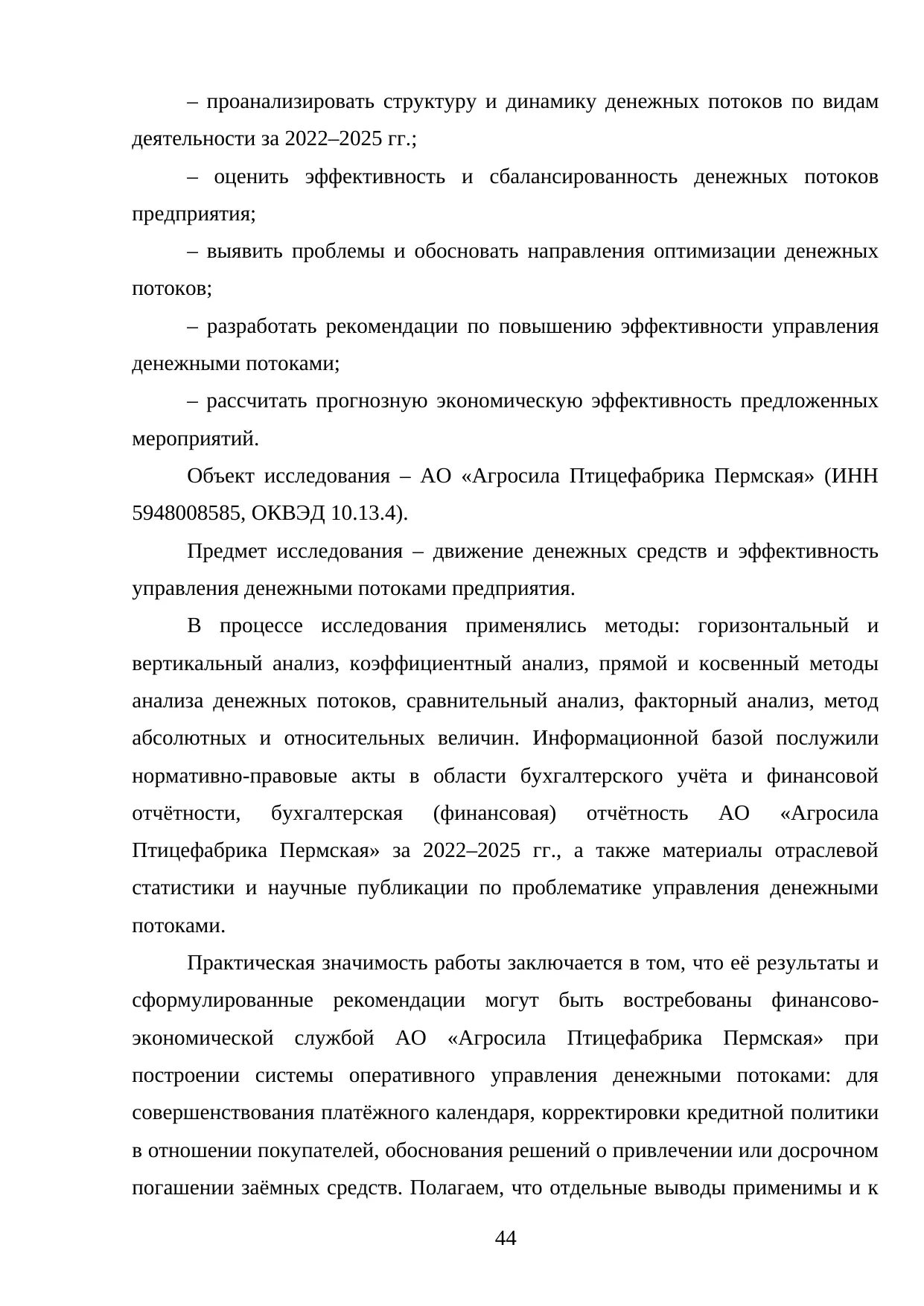 – проанализировать структуру и динамику денежных потоков по видам деятельности за 2022–2025 гг.;

– оценить эффективность и сбалансированность денежных потоков предприятия;

– выявить проблемы и обосновать направления оптимизации денежных потоков;

– разработать рекомендации по повышению эффективности управления денежными потоками;

– рассчитать прогнозную экономическую эффективность предложенных мероприятий.

Объект исследования – АО «Агросила Птицефабрика Пермская» (ИНН 5948008585, ОКВЭД 10.13.4).

Предмет исследования – движение денежных средств и эффективность управления денежными потоками предприятия.

В процессе исследования применялись методы: горизонтальный и вертикальный анализ, коэффициентный анализ, прямой и косвенный методы анализа денежных потоков, сравнительный анализ, факторный анализ, метод абсолютных и относительных величин. Информационной базой послужили нормативно-правовые акты в области бухгалтерского учёта и финансовой отчётности, бухгалтерская (финансовая) отчётность АО «Агросила Птицефабрика Пермская» за 2022–2025 гг., а также материалы отраслевой статистики и научные публикации по проблематике управления денежными потоками.

Практическая значимость работы заключается в том, что её результаты и сформулированные рекомендации могут быть востребованы финансово-экономической службой АО «Агросила Птицефабрика Пермская» при построении системы оперативного управления денежными потоками: для совершенствования платёжного календаря, корректировки кредитной политики в отношении покупателей, обоснования решений о привлечении или досрочном погашении заёмных средств. Полагаем, что отдельные выводы применимы и к

44